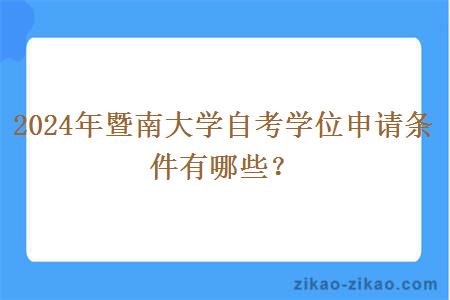 2024年暨南大学自考学位申请条件有哪些？

zikao-zikao.com